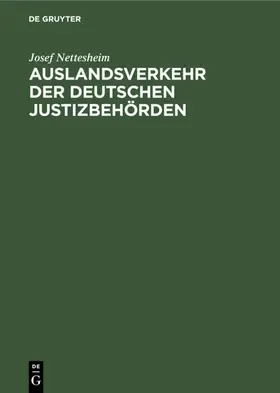 DE GRUYTER

Josef Nettesheim

AUSLANDSVERKEHR DER DEUTSCHEN JUSTIZBEHÖRDEN

DE
G